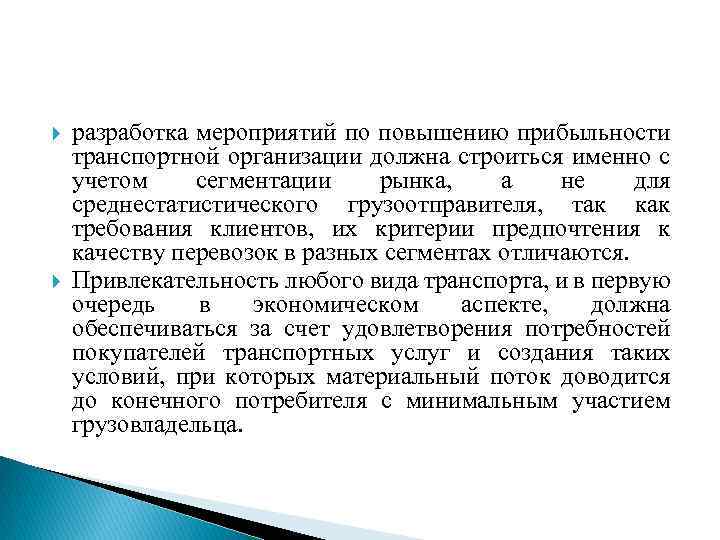 разработка мероприятий по повышению прибыльности транспортной организации должна строиться именно с учетом сегментации рынка, а не для среднестатистического грузоотправителя, так как требования клиентов, их критерии предпочтения к качеству перевозок в разных сегментах отличаются.

Привлекательность любого вида транспорта, и в первую очередь в экономическом аспекте, должна обеспечиваться за счет удовлетворения потребностей покупателей транспортных услуг и создания таких условий, при которых материальный поток доводится до конечного потребителя с минимальным участием грузовладельца.